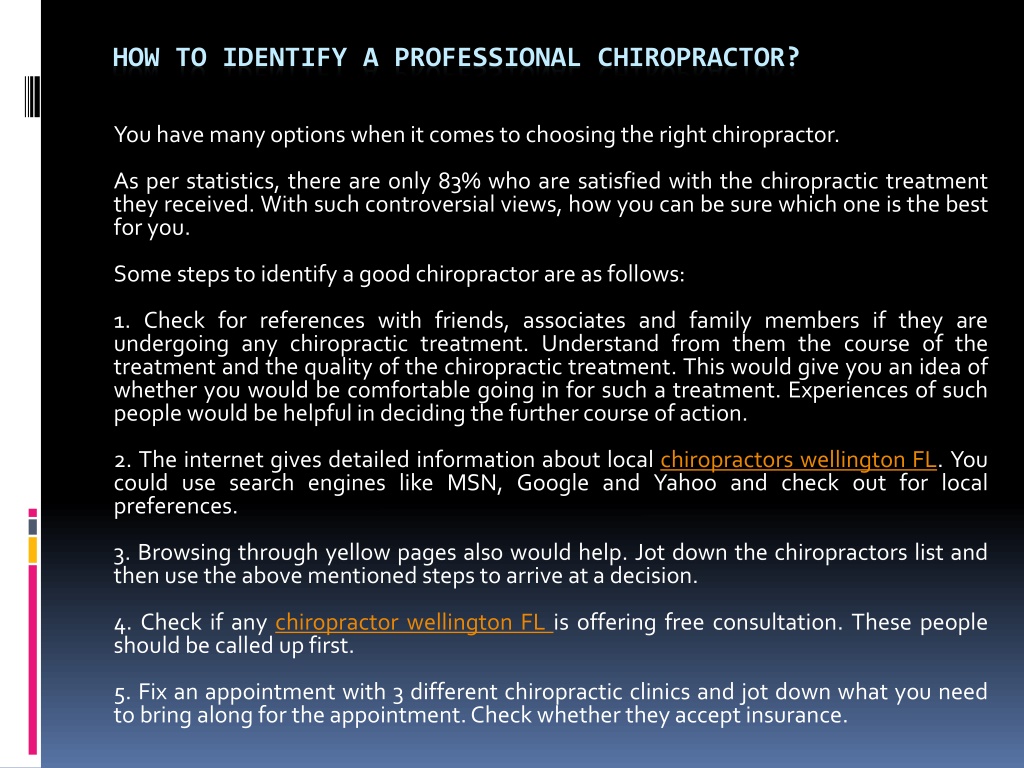 HOW TO IDENTIFY A PROFESSIONAL CHIROPRACTOR?

You have many options when it comes to choosing the right chiropractor.

As per statistics, there are only 83% who are satisfied with the chiropractic treatment they received. With such controversial views, how you can be sure which one is the best for you.

Some steps to identify a good chiropractor are as follows:

1. Check for references with friends, associates and family members if they are undergoing any chiropractic treatment. Understand from them the course of the treatment and the quality of the chiropractic treatment. This would give you an idea of whether you would be comfortable going in for such a treatment. Experiences of such people would be helpful in deciding the further course of action.

2. The internet gives detailed information about local chiropractors wellington FL. You could use search engines like MSN, Google and Yahoo and check out for local preferences.

3. Browsing through yellow pages also would help. Jot down the chiropractors list and then use the above mentioned steps to arrive at a decision.

4. Check if any chiropractor wellington FL is offering free consultation. These people should be called up first.

5. Fix an appointment with 3 different chiropractic clinics and jot down what you need to bring along for the appointment. Check whether they accept insurance.